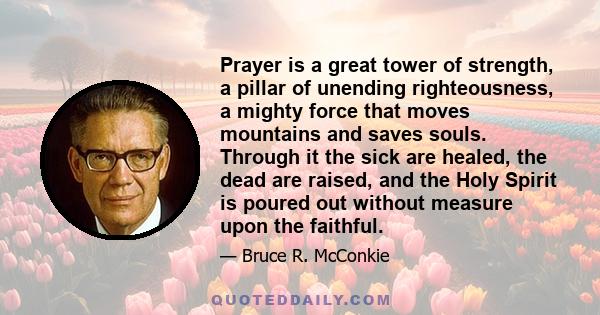 Prayer is a great tower of strength, a pillar of unending righteousness, a mighty force that moves mountains and saves souls. Through it the sick are healed, the dead are raised, and the Holy Spirit is poured out without measure upon the faithful.

— Bruce R. McConkie

QUOTEDDAILY.COM